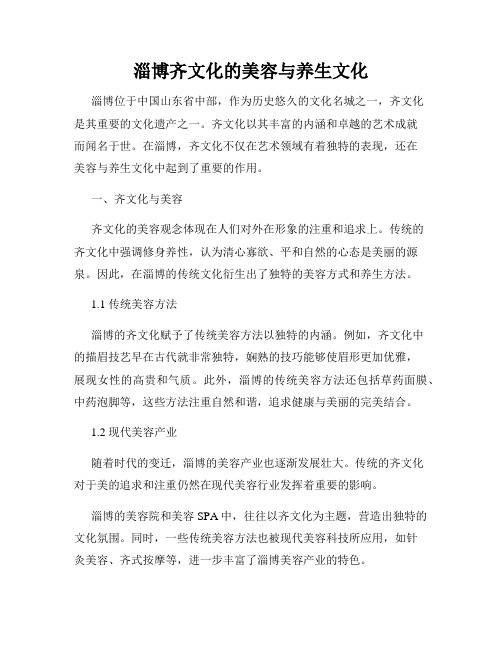 淄博齐文化的美容与养生文化

淄博位于中国山东省中部，作为历史悠久的文化名城之一，齐文化是其重要的文化遗产之一。齐文化以其丰富的内涵和卓越的艺术成就而闻名于世。在淄博，齐文化不仅在艺术领域有着独特的表现，还在美容与养生文化中起到了重要的作用。

一、齐文化与美容

齐文化的美容观念体现在人们对外在形象的注重和追求上。传统的齐文化中强调修身养性，认为清心寡欲、平和自然的心态是美丽的源泉。因此，在淄博的传统文化衍生出了独特的美容方式和养生方法。

1.1 传统美容方法

淄博的齐文化赋予了传统美容方法以独特的内涵。例如，齐文化中的描眉技艺早在古代就非常独特，娴熟的技巧能够使眉形更加优雅，展现女性的高贵和气质。此外，淄博的传统美容方法还包括草药面膜、中药泡脚等，这些方法注重自然和谐，追求健康与美丽的完美结合。

1.2 现代美容产业

随着时代的变迁，淄博的美容产业也逐渐发展壮大。传统的齐文化对于美的追求和注重仍然在现代美容行业发挥着重要的影响。

淄博的美容院和美容 SPA 中，往往以齐文化为主题，营造出独特的文化氛围。同时，一些传统美容方法也被现代美容科技所应用，如针灸美容、齐式按摩等，进一步丰富了淄博美容产业的特色。